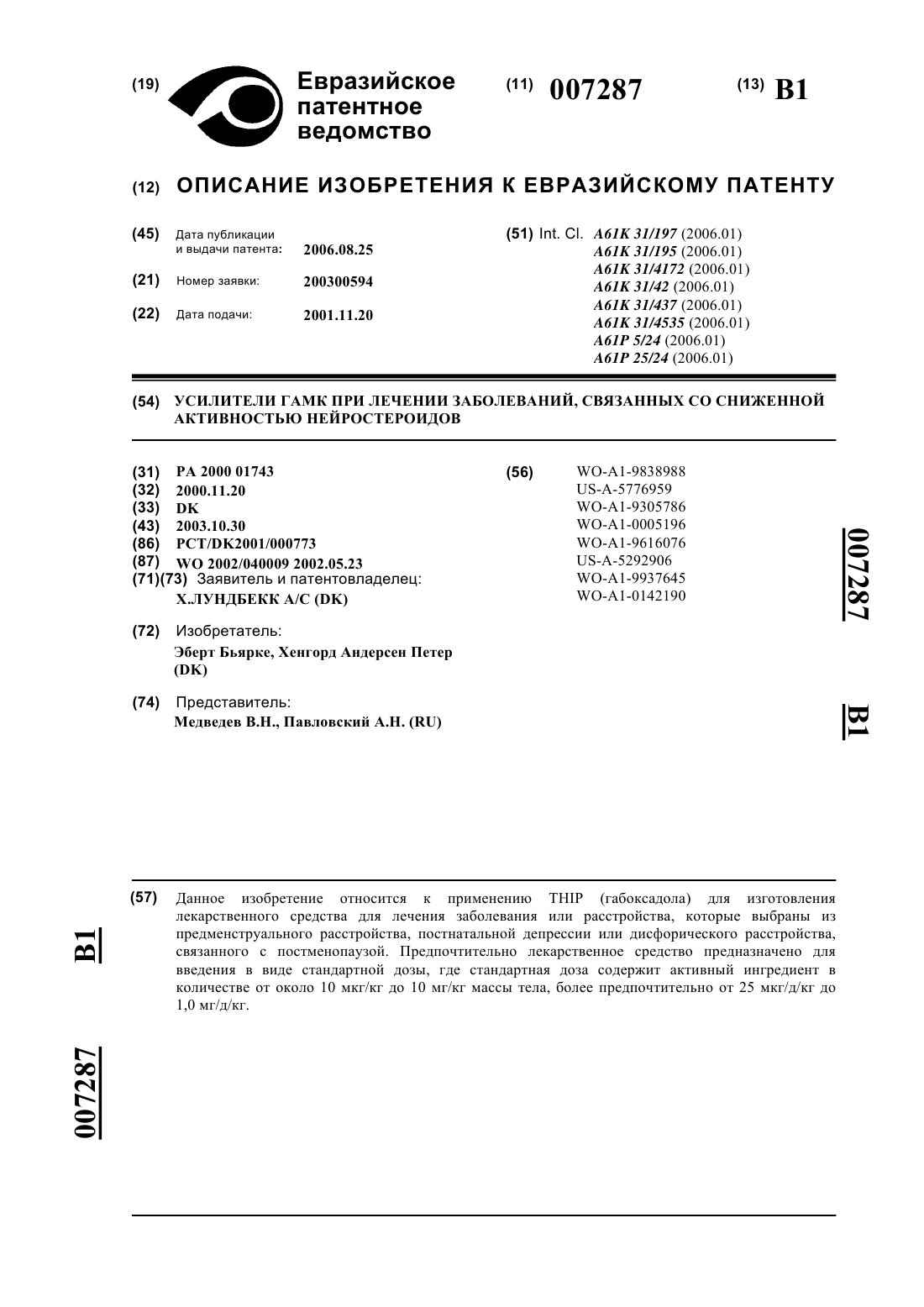 (19) Евразийское патентное ведомство

(11) 007287

(13) B1

(12) ОПИСАНИЕ ИЗОБРЕТЕНИЯ К ЕВРАЗИЙСКОМУ ПАТЕНТУ

(45) Дата публикации и выдачи патента: 2006.08.25

(21) Номер заявки: 200300594

(22) Дата подачи: 2001.11.20

(51) Int. Cl. A61K 31/197 (2006.01)
A61K 31/195 (2006.01)
A61K 31/4172 (2006.01)
A61K 31/42 (2006.01)
A61K 31/437 (2006.01)
A61K 31/4535 (2006.01)
A61P 5/24 (2006.01)
A61P 25/24 (2006.01)

(54) УСИЛИТЕЛИ ГАМК ПРИ ЛЕЧЕНИИ ЗАБОЛЕВАНИЙ, СВЯЗАННЫХ СО СНИЖЕННОЙ АКТИВНОСТЬЮ НЕЙРОСТЕРОИДОВ

(31) PA 2000 01743
(32) 2000.11.20
(33) DK
(43) 2003.10.30
(86) PCT/DK2001/000773
(87) WO 2002/040009 2002.05.23
(71)(73) Заявитель и патентовладелец:
Х.ЛУНДБЕКК А/С (DK)

(72) Изобретатель:
Эберт Бьярке, Хенгорд Андерсен Петер (DK)

(74) Представитель:
Медведев В.Н., Павловский А.Н. (RU)

(56) WO-A1-9838988
US-A-5776959
WO-A1-9305786
WO-A1-0005196
WO-A1-9616076
US-A-5292906
WO-A1-9937645
WO-A1-0142190

007287

B1

(57) Данное изобретение относится к применению THIP (габоксадола) для изготовления лекарственного средства для лечения заболевания или расстройства, которые выбраны из предменструального расстройства, постнатальной депрессии или дисфорического расстройства, связанного с постменопаузой. Предпочтительно лекарственное средство предназначено для введения в виде стандартной дозы, где стандартная доза содержит активный ингредиент в количестве от около 10 мкг/кг до 10 мг/кг массы тела, более предпочтительно от 25 мкг/д/кг до 1,0 мг/д/кг.

B1

007287